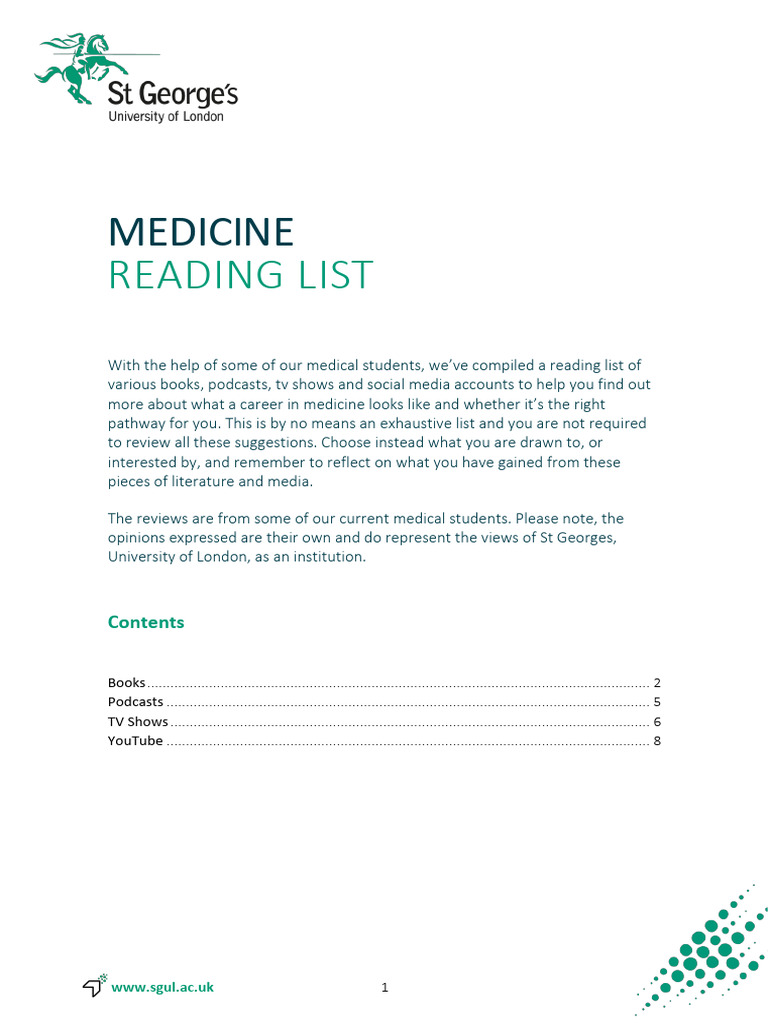 St George's
University of London

MEDICINE
READING LIST

With the help of some of our medical students, we've compiled a reading list of various books, podcasts, tv shows and social media accounts to help you find out more about what a career in medicine looks like and whether it's the right pathway for you. This is by no means an exhaustive list and you are not required to review all these suggestions. Choose instead what you are drawn to, or interested by, and remember to reflect on what you have gained from these pieces of literature and media.

The reviews are from some of our current medical students. Please note, the opinions expressed are their own and do represent the views of St Georges, University of London, as an institution.

Contents

Books ........ 2
Podcasts ........ 5
TV Shows ........ 6
YouTube ........ 8

www.sgul.ac.uk

1